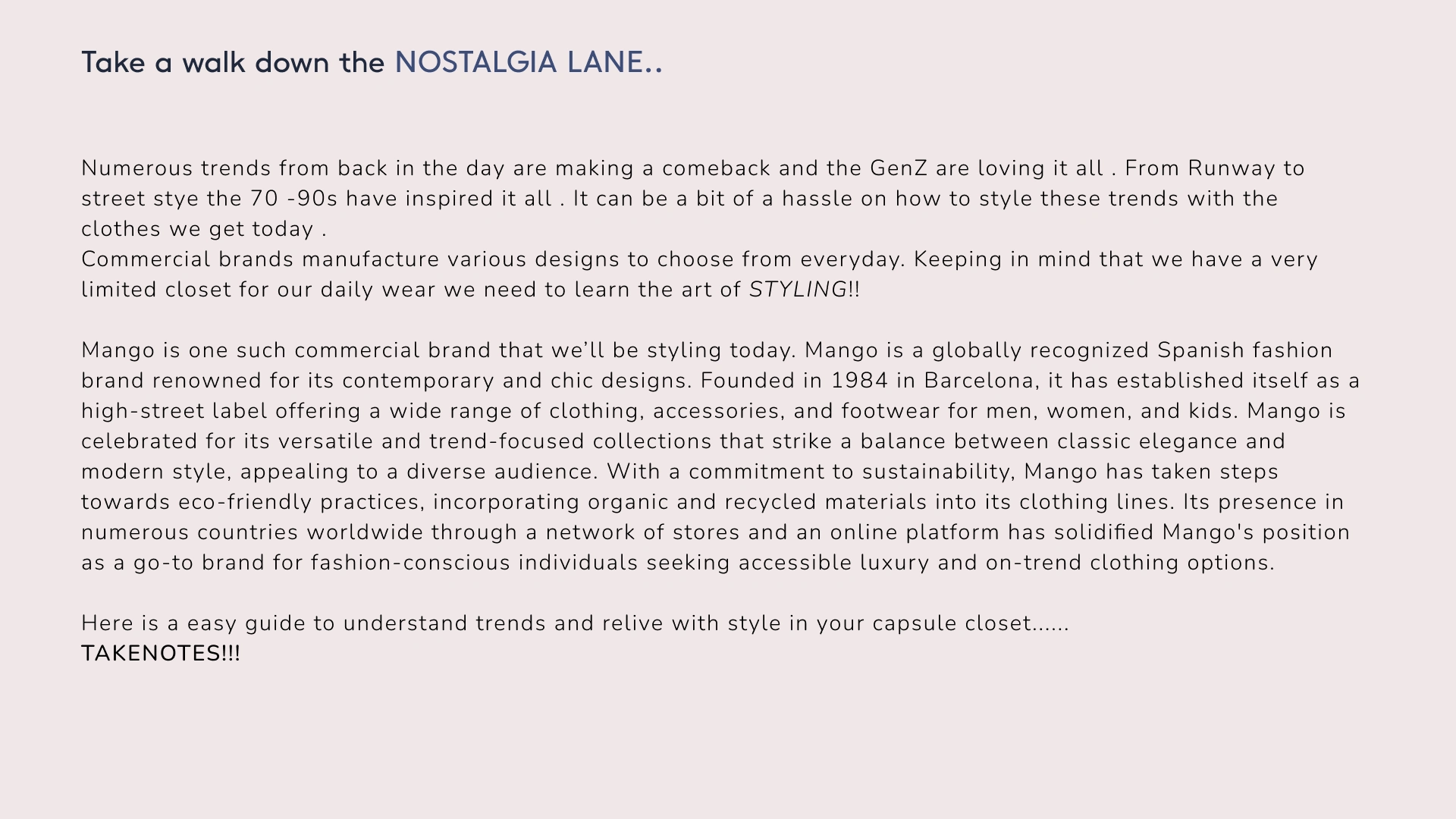 Take a walk down the NOSTALGIA LANE..

Numerous trends from back in the day are making a comeback and the GenZ are loving it all . From Runway to street stye the 70 -90s have inspired it all . It can be a bit of a hassle on how to style these trends with the clothes we get today .

Commercial brands manufacture various designs to choose from everyday. Keeping in mind that we have a very limited closet for our daily wear we need to learn the art of STYLING!!

Mango is one such commercial brand that we'll be styling today. Mango is a globally recognized Spanish fashion brand renowned for its contemporary and chic designs. Founded in 1984 in Barcelona, it has established itself as a high-street label offering a wide range of clothing, accessories, and footwear for men, women, and kids. Mango is celebrated for its versatile and trend-focused collections that strike a balance between classic elegance and modern style, appealing to a diverse audience. With a commitment to sustainability, Mango has taken steps towards eco-friendly practices, incorporating organic and recycled materials into its clothing lines. Its presence in numerous countries worldwide through a network of stores and an online platform has solidified Mango's position as a go-to brand for fashion-conscious individuals seeking accessible luxury and on-trend clothing options.

Here is a easy guide to understand trends and relive with style in your capsule closet......
TAKENOTES!!!